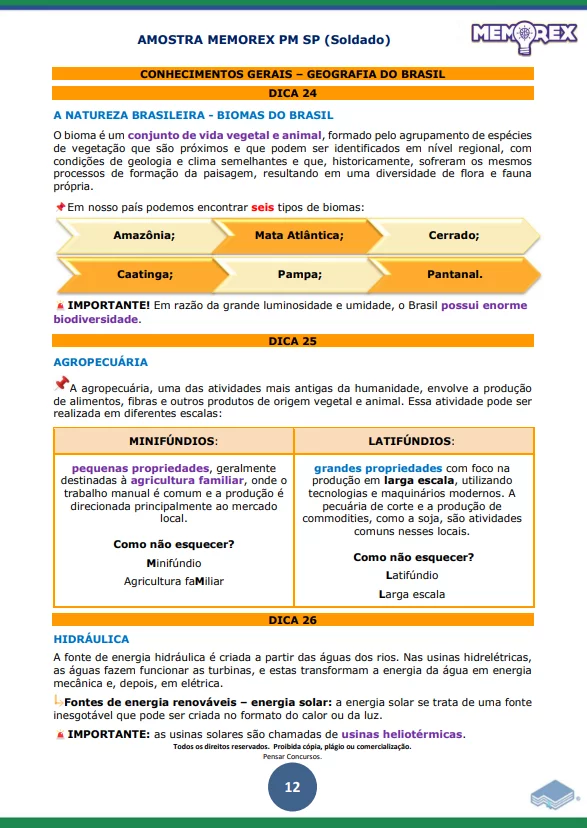 AMOSTRA MEMOREX PM SP (Soldado)

MEMOREX

CONHECIMENTOS GERAIS – GEOGRAFIA DO BRASIL

DICA 24

A NATUREZA BRASILEIRA - BIOMAS DO BRASIL

O bioma é um conjunto de vida vegetal e animal, formado pelo agrupamento de espécies de vegetação que são próximos e que podem ser identificados em nível regional, com condições de geologia e clima semelhantes e que, historicamente, sofreram os mesmos processos de formação da paisagem, resultando em uma diversidade de flora e fauna própria.

Em nosso país podemos encontrar seis tipos de biomas:

Amazônia; Mata Atlântica; Cerrado;

Caatinga; Pampa; Pantanal.

IMPORTANTE! Em razão da grande luminosidade e umidade, o Brasil possui enorme biodiversidade.

DICA 25

AGROPECUÁRIA

A agropecuária, uma das atividades mais antigas da humanidade, envolve a produção de alimentos, fibras e outros produtos de origem vegetal e animal. Essa atividade pode ser realizada em diferentes escalas:

| MINIFÚNDIOS: | LATIFÚNDIOS: |
|---|---|
| pequenas propriedades, geralmente destinadas à agricultura familiar, onde o trabalho manual é comum e a produção é direcionada principalmente ao mercado local. Como não esquecer? Minifúndio Agricultura faMiliar | grandes propriedades com foco na produção em larga escala, utilizando tecnologias e maquinários modernos. A pecuária de corte e a produção de commodities, como a soja, são atividades comuns nesses locais. Como não esquecer? Latifúndio Larga escala |

DICA 26

HIDRÁULICA

A fonte de energia hidráulica é criada a partir das águas dos rios. Nas usinas hidrelétricas, as águas fazem funcionar as turbinas, e estas transformam a energia da água em energia mecânica e, depois, em elétrica.

Fontes de energia renováveis – energia solar: a energia solar se trata de uma fonte inesgotável que pode ser criada no formato do calor ou da luz.

IMPORTANTE: as usinas solares são chamadas de usinas heliotérmicas.

Todos os direitos reservados. Proibida cópia, plágio ou comercialização.
Pensar Concursos.

12